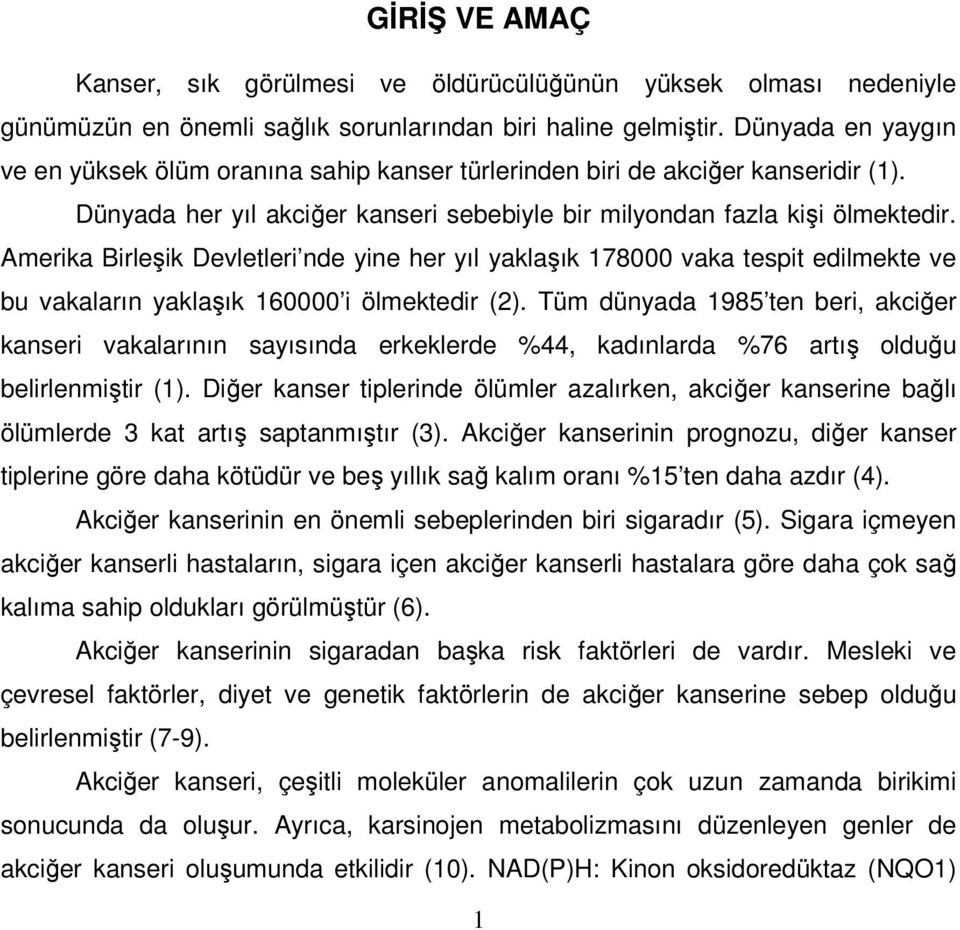 GİRİŞ VE AMAÇ

Kanser, sık görülmesi ve öldürücülüğünün yüksek olması nedeniyle günümüzün en önemli sağlık sorunlarından biri haline gelmiştir. Dünyada en yaygın ve en yüksek ölüm oranına sahip kanser türlerinden biri de akciğer kanseridir (1).

Dünyada her yıl akciğer kanseri sebebiyle bir milyondan fazla kişi ölmektedir. Amerika Birleşik Devletleri'nde yine her yıl yaklaşık 178000 vaka tespit edilmekte ve bu vakaların yaklaşık 160000'i ölmektedir (2). Tüm dünyada 1985'ten beri, akciğer kanseri vakalarının sayısında erkeklerde %44, kadınlarda %76 artış olduğu belirlenmiştir (1). Diğer kanser tiplerinde ölümler azalırken, akciğer kanserine bağlı ölümlerde 3 kat artış saptanmıştır (3). Akciğer kanserinin prognozu, diğer kanser tiplerine göre daha kötüdür ve beş yıllık sağ kalım oranı %15'ten daha azdır (4).

Akciğer kanserinin en önemli sebeplerinden biri sigaradır (5). Sigara içmeyen akciğer kanserli hastaların, sigara içen akciğer kanserli hastalara göre daha çok sağ kalıma sahip oldukları görülmüştür (6).

Akciğer kanserinin sigaradan başka risk faktörleri de vardır. Mesleki ve çevresel faktörler, diyet ve genetik faktörlerin de akciğer kanserine sebep olduğu belirlenmiştir (7-9).

Akciğer kanseri, çeşitli moleküler anomalilerin çok uzun zamanda birikimi sonucunda da oluşur. Ayrıca, karsinojen metabolizmasını düzenleyen genler de akciğer kanseri oluşumunda etkilidir (10). NAD(P)H: Kinon oksidoredüktaz (NQO1)

1